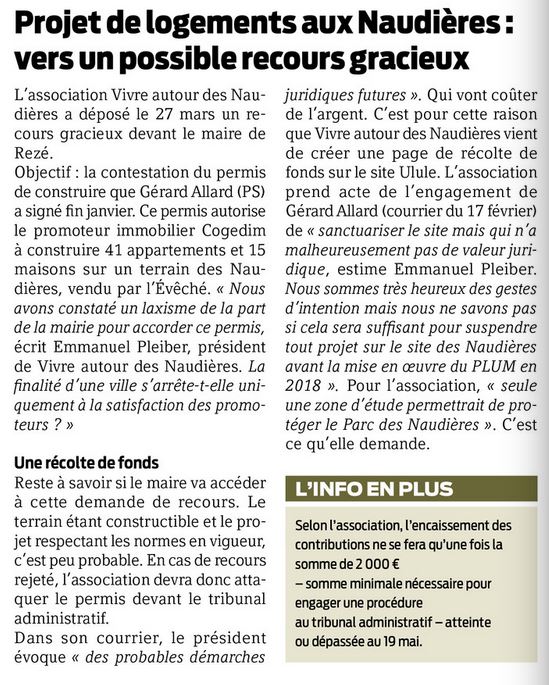 Projet de logements aux Naudières : vers un possible recours gracieux

L'association Vivre autour des Naudières a déposé le 27 mars un recours gracieux devant le maire de Rezé.
Objectif : la contestation du permis de construire que Gérard Allard (PS) a signé fin janvier. Ce permis autorise le promoteur immobilier Cogedim à construire 41 appartements et 15 maisons sur un terrain des Naudières, vendu par l'Évêché. « Nous avons constaté un laxisme de la part de la mairie pour accorder ce permis, écrit Emmanuel Pleiber, président de Vivre autour des Naudières. La finalité d'une ville s'arrête-t-elle uniquement à la satisfaction des promoteurs ? »

Une récolte de fonds
Reste à savoir si le maire va accéder à cette demande de recours. Le terrain étant constructible et le projet respectant les normes en vigueur, c'est peu probable. En cas de recours rejeté, l'association devra donc attaquer le permis devant le tribunal administratif.
Dans son courrier, le président évoque « des probables démarches juridiques futures ». Qui vont coûter de l'argent. C'est pour cette raison que Vivre autour des Naudières vient de créer une page de récolte de fonds sur le site Ulule. L'association prend acte de l'engagement de Gérard Allard (courrier du 17 février) de « sanctuariser le site mais qui n'a malheureusement pas de valeur juridique, estime Emmanuel Pleiber. Nous sommes très heureux des gestes d'intention mais nous ne savons pas si cela sera suffisant pour suspendre tout projet sur le site des Naudières avant la mise en œuvre du PLUM en 2018 ». Pour l'association, « seule une zone d'étude permettrait de protéger le Parc des Naudières ». C'est ce qu'elle demande.

L'INFO EN PLUS
Selon l'association, l'encaissement des contributions ne se fera qu'une fois la somme de 2 000 € – somme minimale nécessaire pour engager une procédure au tribunal administratif – atteinte ou dépassée au 19 mai.